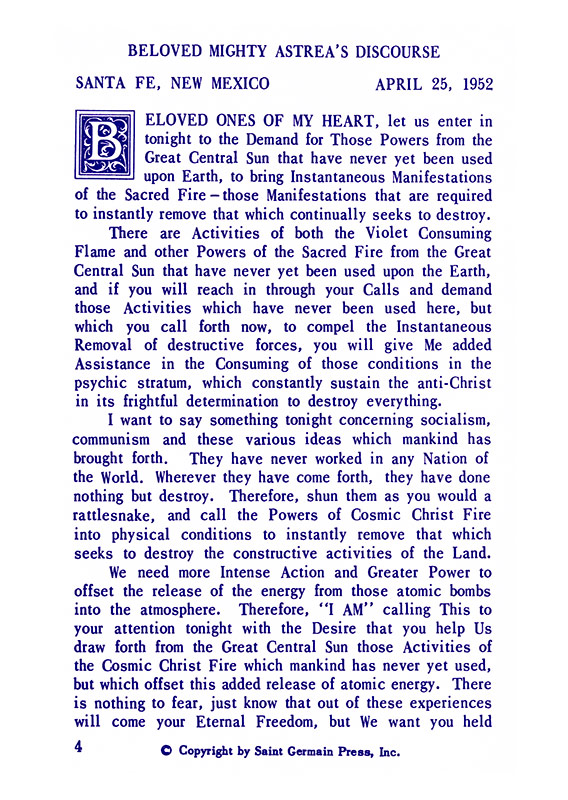 BELOVED MIGHTY ASTREA'S DISCOURSE

SANTA FE, NEW MEXICO APRIL 25, 1952

BELOVED ONES OF MY HEART, let us enter in tonight to the Demand for Those Powers from the Great Central Sun that have never yet been used upon Earth, to bring Instantaneous Manifestations of the Sacred Fire – those Manifestations that are required to instantly remove that which continually seeks to destroy.

There are Activities of both the Violet Consuming Flame and other Powers of the Sacred Fire from the Great Central Sun that have never yet been used upon the Earth, and if you will reach in through your Calls and demand those Activities which have never been used here, but which you call forth now, to compel the Instantaneous Removal of destructive forces, you will give Me added Assistance in the Consuming of those conditions in the psychic stratum, which constantly sustain the anti-Christ in its frightful determination to destroy everything.

I want to say something tonight concerning socialism, communism and these various ideas which mankind has brought forth. They have never worked in any Nation of the World. Wherever they have come forth, they have done nothing but destroy. Therefore, shun them as you would a rattlesnake, and call the Powers of Cosmic Christ Fire into physical conditions to instantly remove that which seeks to destroy the constructive activities of the Land.

We need more Intense Action and Greater Power to offset the release of the energy from those atomic bombs into the atmosphere. Therefore, "I AM" calling This to your attention tonight with the Desire that you help Us draw forth from the Great Central Sun those Activities of the Cosmic Christ Fire which mankind has never yet used, but which offset this added release of atomic energy. There is nothing to fear, just know that out of these experiences will come your Eternal Freedom, but We want you held

4 © Copyright by Saint Germain Press, Inc.